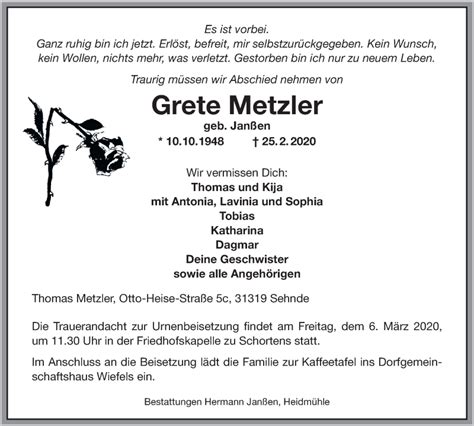 Es ist vorbei.
Ganz ruhig bin ich jetzt. Erlöst, befreit, mir selbstzurückgegeben. Kein Wunsch, kein Wollen, nichts mehr, was verletzt. Gestorben bin ich nur zu neuem Leben.

Traurig müssen wir Abschied nehmen von

Grete Metzler
geb. Janßen
* 10.10.1948 † 25.2.2020

Wir vermissen Dich:
Thomas und Kija
mit Antonia, Lavinia und Sophia
Tobias
Katharina
Dagmar
Deine Geschwister
sowie alle Angehörigen

Thomas Metzler, Otto-Heise-Straße 5c, 31319 Sehnde

Die Trauerandacht zur Urnenbeisetzung findet am Freitag, dem 6. März 2020, um 11.30 Uhr in der Friedhofskapelle zu Schortens statt.

Im Anschluss an die Beisetzung lädt die Familie zur Kaffeetafel ins Dorfgemeinschaftshaus Wiefels ein.

Bestattungen Hermann Janßen, Heidmühle